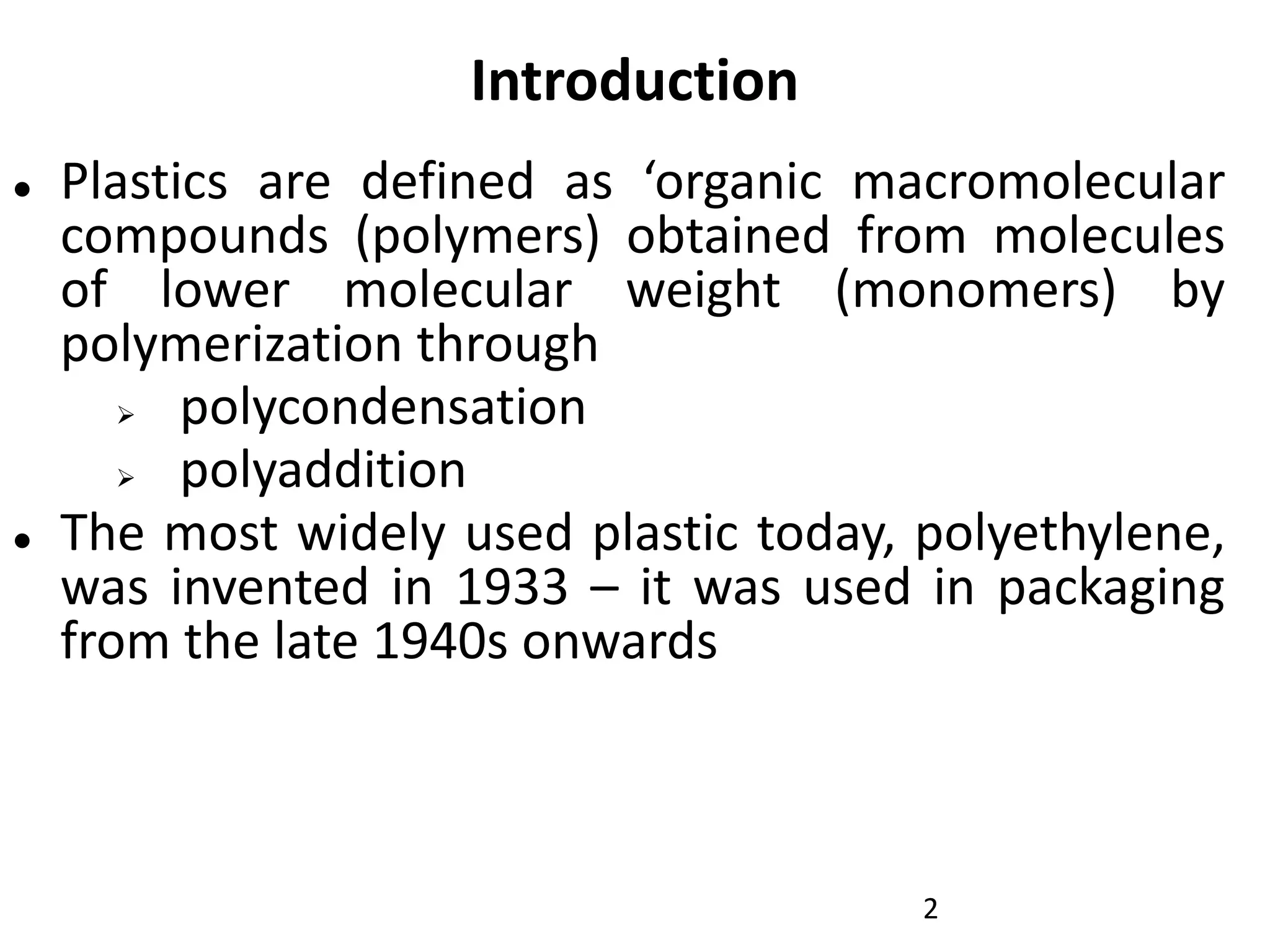 Introduction

• Plastics are defined as ‘organic macromolecular compounds (polymers) obtained from molecules of lower molecular weight (monomers) by polymerization through
  ➢ polycondensation
  ➢ polyaddition
• The most widely used plastic today, polyethylene, was invented in 1933 – it was used in packaging from the late 1940s onwards

2